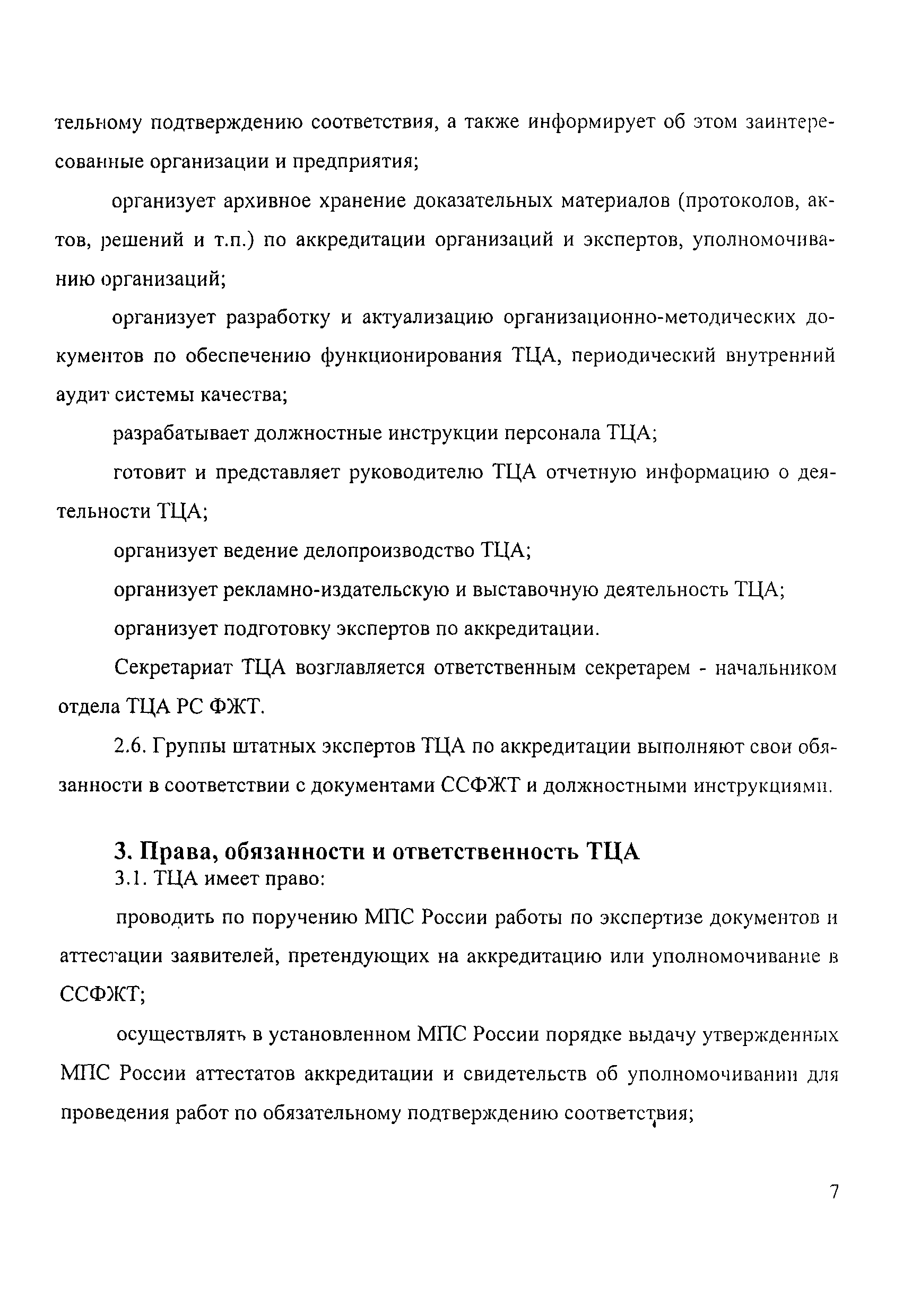 тельному подтверждению соответствия, а также информирует об этом заинтересованные организации и предприятия;

организует архивное хранение доказательных материалов (протоколов, актов, решений и т.п.) по аккредитации организаций и экспертов, уполномочиванию организаций;

организует разработку и актуализацию организационно-методических документов по обеспечению функционирования ТЦА, периодический внутренний аудит системы качества;

разрабатывает должностные инструкции персонала ТЦА;

готовит и представляет руководителю ТЦА отчетную информацию о деятельности ТЦА;

организует ведение делопроизводство ТЦА;

организует рекламно-издательскую и выставочную деятельность ТЦА;

организует подготовку экспертов по аккредитации.

Секретариат ТЦА возглавляется ответственным секретарем - начальником отдела ТЦА РС ФЖТ.

2.6. Группы штатных экспертов ТЦА по аккредитации выполняют свои обязанности в соответствии с документами ССФЖТ и должностными инструкциями.

3. Права, обязанности и ответственность ТЦА

3.1. ТЦА имеет право:

проводить по поручению МПС России работы по экспертизе документов и аттестации заявителей, претендующих на аккредитацию или уполномочивание в ССФЖТ;

осуществлять в установленном МПС России порядке выдачу утвержденных МПС России аттестатов аккредитации и свидетельств об уполномочивании для проведения работ по обязательному подтверждению соответствия;

7